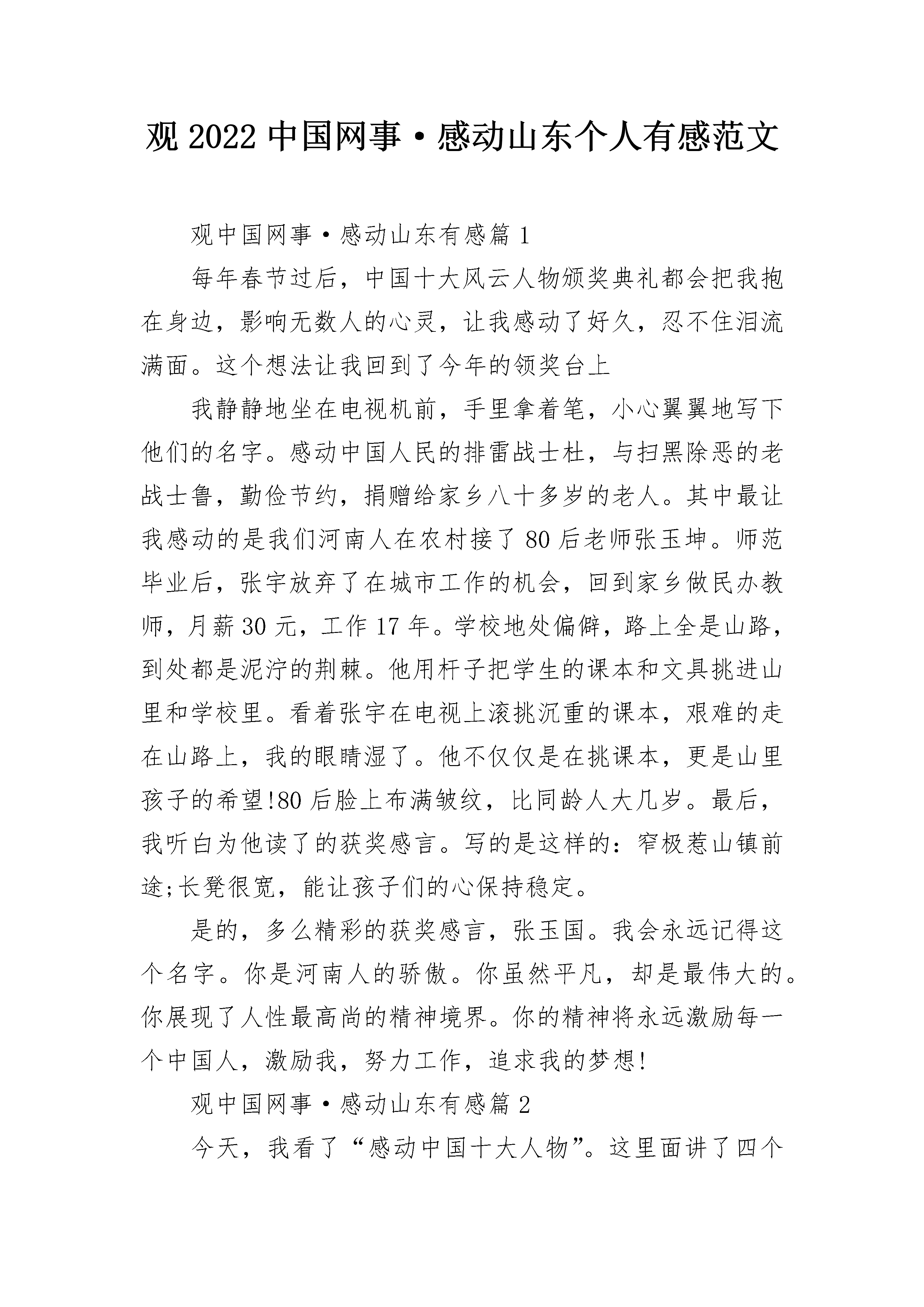 观 2022 中国网事·感动山东个人有感范文

观中国网事·感动山东有感篇 1

每年春节过后，中国十大风云人物颁奖典礼都会把我抱在身边，影响无数人的心灵，让我感动了好久，忍不住泪流满面。这个想法让我回到了今年的领奖台上

我静静地坐在电视机前，手里拿着笔，小心翼翼地写下他们的名字。感动中国人民的排雷战士杜，与扫黑除恶的老战士鲁，勤俭节约，捐赠给家乡八十多岁的老人。其中最让我感动的是我们河南人在农村接了 80 后老师张玉坤。师范毕业后，张宇放弃了在城市工作的机会，回到家乡做民办教师，月薪 30 元，工作 17 年。学校地处偏僻，路上全是山路，到处都是泥泞的荆棘。他用杆子把学生的课本和文具挑进山里和学校里。看着张宇在电视上滚挑沉重的课本，艰难的走在山路上，我的眼睛湿了。他不仅仅是在挑课本，更是山里孩子的希望!80 后脸上布满皱纹，比同龄人大几岁。最后，我听白为他读了的获奖感言。写的是这样的：窄极惹山镇前途;长凳很宽，能让孩子们的心保持稳定。

是的，多么精彩的获奖感言，张玉国。我会永远记得这个名字。你是河南人的骄傲。你虽然平凡，却是最伟大的。你展现了人性最高尚的精神境界。你的精神将永远激励每一个中国人，激励我，努力工作，追求我的梦想!

观中国网事·感动山东有感篇 2

今天，我看了“感动中国十大人物”。这里面讲了四个